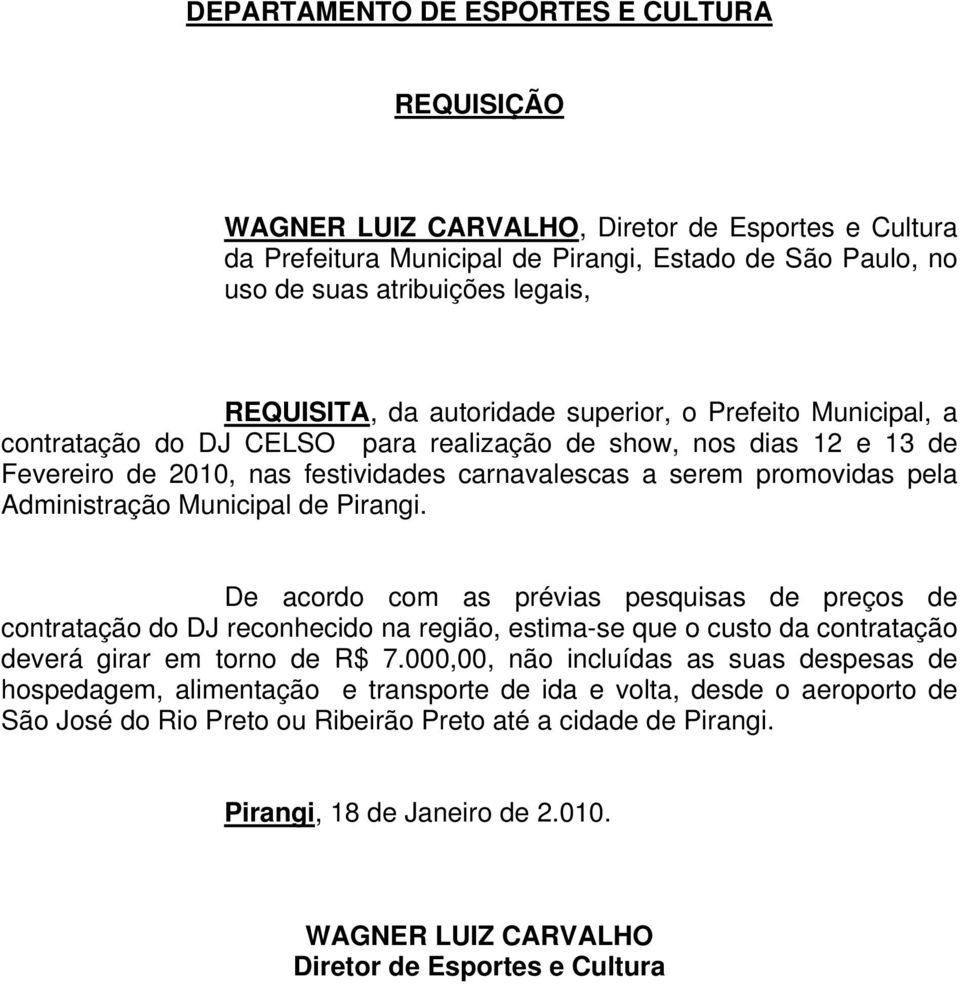 DEPARTAMENTO DE ESPORTES E CULTURA

REQUISIÇÃO

WAGNER LUIZ CARVALHO, Diretor de Esportes e Cultura da Prefeitura Municipal de Pirangi, Estado de São Paulo, no uso de suas atribuições legais,

REQUISITA, da autoridade superior, o Prefeito Municipal, a contratação do DJ CELSO para realização de show, nos dias 12 e 13 de Fevereiro de 2010, nas festividades carnavalescas a serem promovidas pela Administração Municipal de Pirangi.

De acordo com as prévias pesquisas de preços de contratação do DJ reconhecido na região, estima-se que o custo da contratação deverá girar em torno de R$ 7.000,00, não incluídas as suas despesas de hospedagem, alimentação e transporte de ida e volta, desde o aeroporto de São José do Rio Preto ou Ribeirão Preto até a cidade de Pirangi.

Pirangi, 18 de Janeiro de 2.010.

WAGNER LUIZ CARVALHO
Diretor de Esportes e Cultura